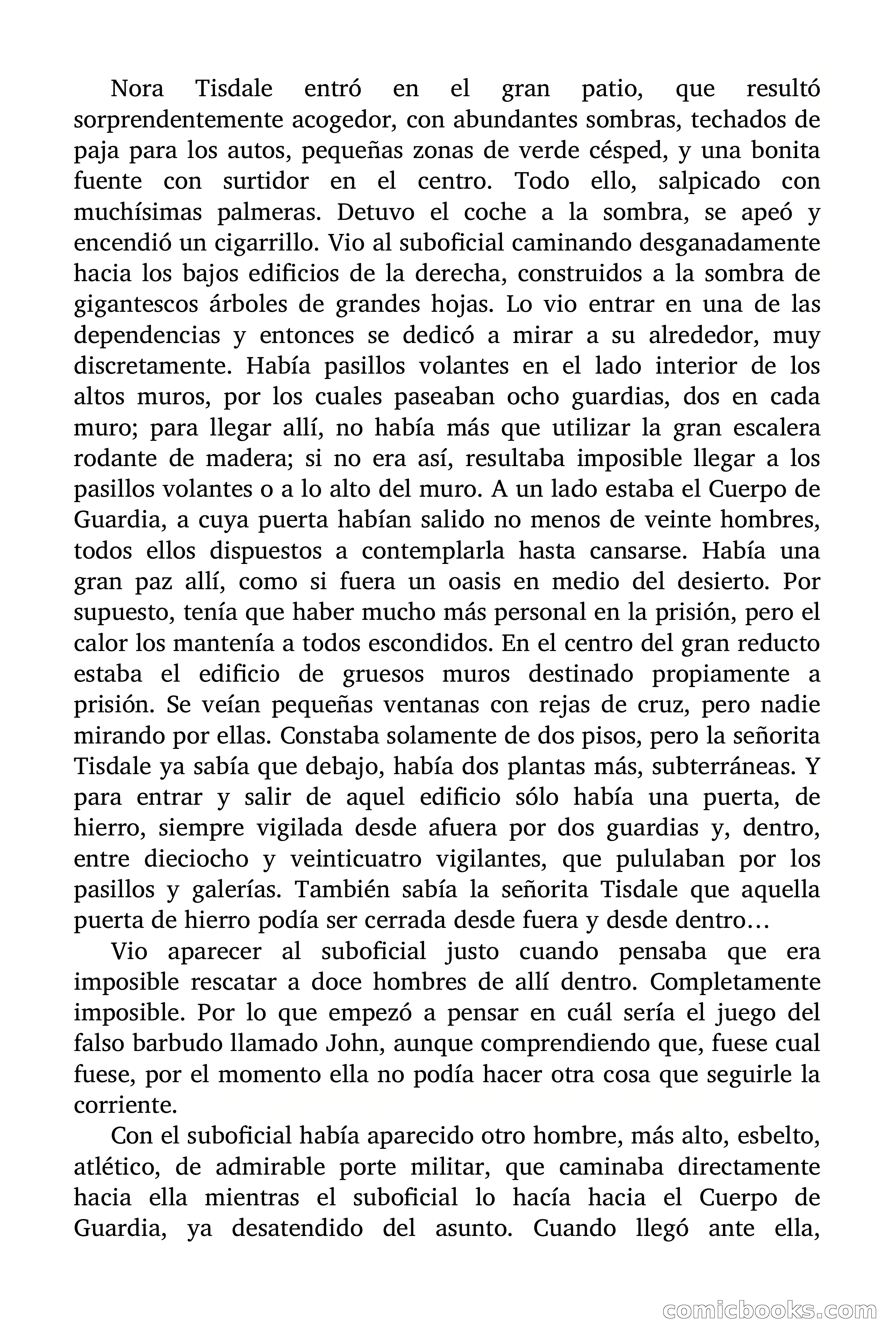 Nora Tisdale entró en el gran patio, que resultó sorprendentemente acogedor, con abundantes sombras, techados de paja para los autos, pequeñas zonas de verde césped, y una bonita fuente con surtidor en el centro. Todo ello, salpicado con muchísimas palmeras. Detuvo el coche a la sombra, se apeó y encendió un cigarrillo. Vio al suboficial caminando desganadamente hacia los bajos edificios de la derecha, construidos a la sombra de gigantescos árboles de grandes hojas. Lo vio entrar en una de las dependencias y entonces se dedicó a mirar a su alrededor, muy discretamente. Había pasillos volantes en el lado interior de los altos muros, por los cuales paseaban ocho guardias, dos en cada muro; para llegar allí, no había más que utilizar la gran escalera rodante de madera; si no era así, resultaba imposible llegar a los pasillos volantes o a lo alto del muro. A un lado estaba el Cuerpo de Guardia, a cuya puerta habían salido no menos de veinte hombres, todos ellos dispuestos a contemplarla hasta cansarse. Había una gran paz allí, como si fuera un oasis en medio del desierto. Por supuesto, tenía que haber mucho más personal en la prisión, pero el calor los mantenía a todos escondidos. En el centro del gran reducto estaba el edificio de gruesos muros destinado propiamente a prisión. Se veían pequeñas ventanas con rejas de cruz, pero nadie mirando por ellas. Constaba solamente de dos pisos, pero la señorita Tisdale ya sabía que debajo, había dos plantas más, subterráneas. Y para entrar y salir de aquel edificio sólo había una puerta, de hierro, siempre vigilada desde afuera por dos guardias y, dentro, entre dieciocho y veinticuatro vigilantes, que pululaban por los pasillos y galerías. También sabía la señorita Tisdale que aquella puerta de hierro podía ser cerrada desde fuera y desde dentro…

Vio aparecer al suboficial justo cuando pensaba que era imposible rescatar a doce hombres de allí dentro. Completamente imposible. Por lo que empezó a pensar en cuál sería el juego del falso barbudo llamado John, aunque comprendiendo que, fuese cual fuese, por el momento ella no podía hacer otra cosa que seguirle la corriente.

Con el suboficial había aparecido otro hombre, más alto, esbelto, atlético, de admirable porte militar, que caminaba directamente hacia ella mientras el suboficial lo hacía hacia el Cuerpo de Guardia, ya desatendido del asunto. Cuando llegó ante ella,

comicbooks.com